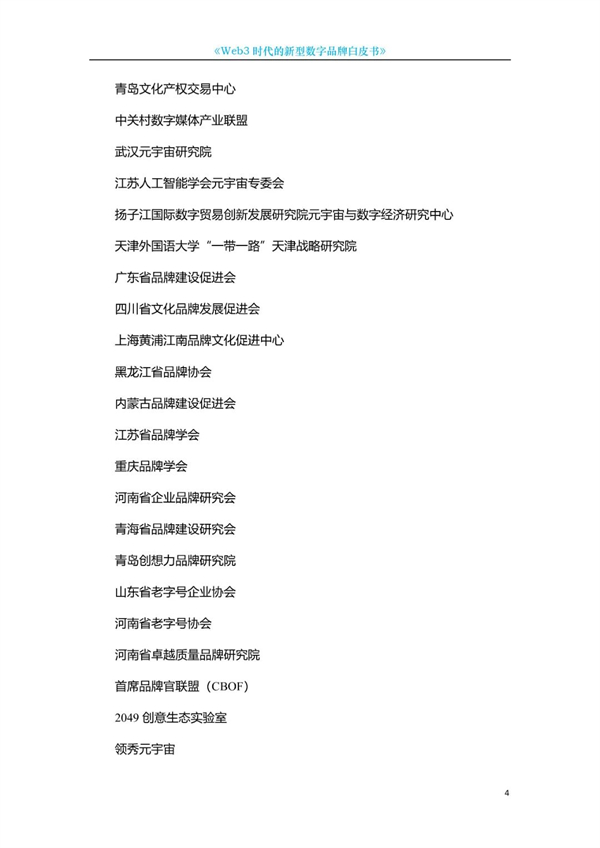 《Web3 时代的新型数字品牌白皮书》

青岛文化产权交易中心

中关村数字媒体产业联盟

武汉元宇宙研究院

江苏人工智能学会元宇宙专委会

扬子江国际数字贸易创新发展研究院元宇宙与数字经济研究中心

天津外国语大学“一带一路”天津战略研究院

广东省品牌建设促进会

四川省文化品牌发展促进会

上海黄浦江南品牌文化促进中心

黑龙江省品牌协会

内蒙古品牌建设促进会

江苏省品牌学会

重庆品牌学会

河南省企业品牌研究会

青海省品牌建设研究会

青岛创想力品牌研究院

山东省老字号企业协会

河南省老字号协会

河南省卓越质量品牌研究院

首席品牌官联盟（CBOF）

2049 创意生态实验室

领秀元宇宙

4